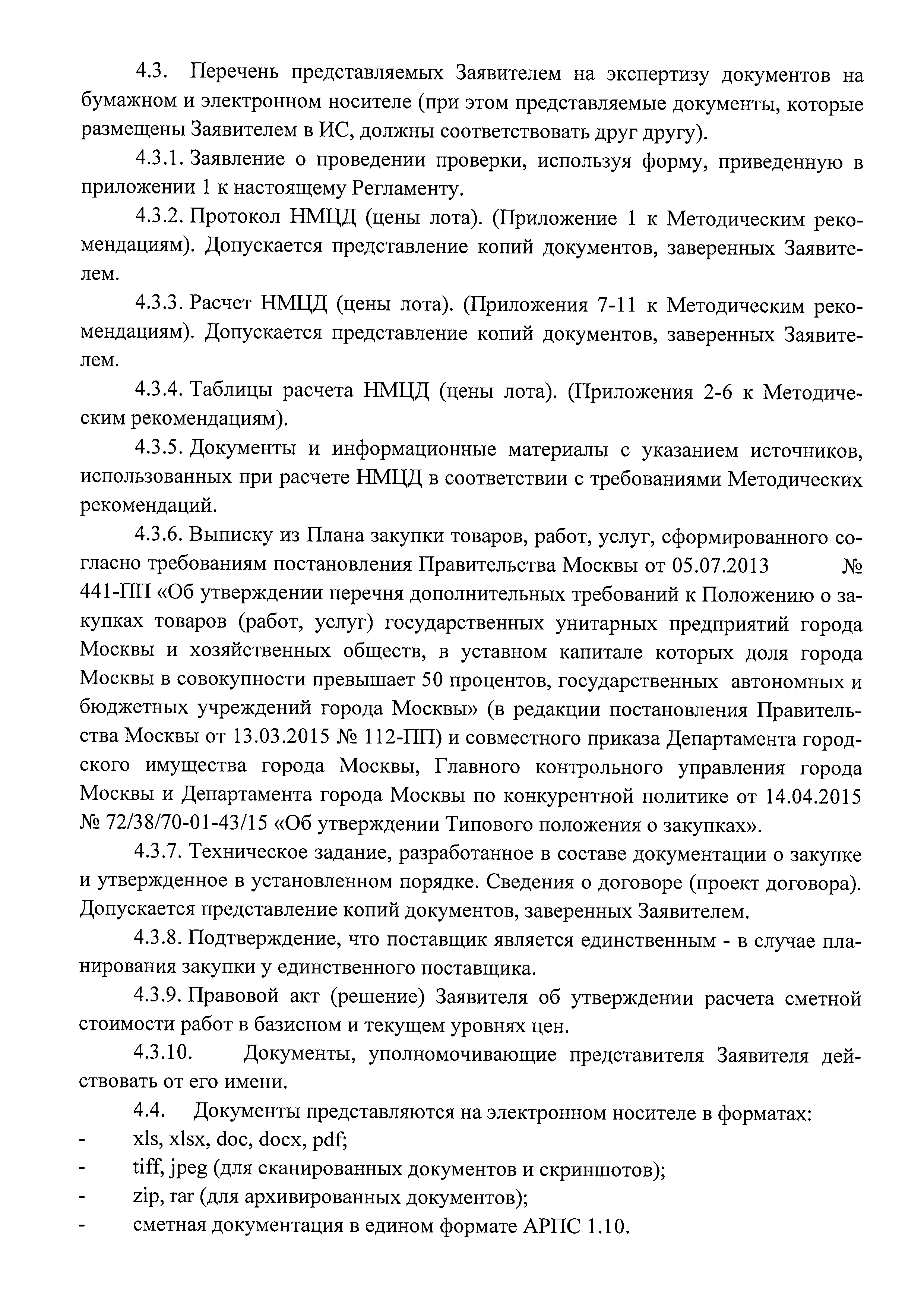 4.3. Перечень представляемых Заявителем на экспертизу документов на бумажном и электронном носителе (при этом представляемые документы, которые размещены Заявителем в ИС, должны соответствовать друг другу).

4.3.1. Заявление о проведении проверки, используя форму, приведенную в приложении 1 к настоящему Регламенту.

4.3.2. Протокол НМЦД (цены лота). (Приложение 1 к Методическим рекомендациям). Допускается представление копий документов, заверенных Заявителем.

4.3.3. Расчет НМЦД (цены лота). (Приложения 7-11 к Методическим рекомендациям). Допускается представление копий документов, заверенных Заявителем.

4.3.4. Таблицы расчета НМЦД (цены лота). (Приложения 2-6 к Методическим рекомендациям).

4.3.5. Документы и информационные материалы с указанием источников, использованных при расчете НМЦД в соответствии с требованиями Методических рекомендаций.

4.3.6. Выписку из Плана закупки товаров, работ, услуг, сформированного согласно требованиям постановления Правительства Москвы от 05.07.2013 № 441-ПП «Об утверждении перечня дополнительных требований к Положению о закупках товаров (работ, услуг) государственных унитарных предприятий города Москвы и хозяйственных обществ, в уставном капитале которых доля города Москвы в совокупности превышает 50 процентов, государственных автономных и бюджетных учреждений города Москвы» (в редакции постановления Правительства Москвы от 13.03.2015 № 112-ПП) и совместного приказа Департамента городского имущества города Москвы, Главного контрольного управления города Москвы и Департамента города Москвы по конкурентной политике от 14.04.2015 № 72/38/70-01-43/15 «Об утверждении Типового положения о закупках».

4.3.7. Техническое задание, разработанное в составе документации о закупке и утвержденное в установленном порядке. Сведения о договоре (проект договора). Допускается представление копий документов, заверенных Заявителем.

4.3.8. Подтверждение, что поставщик является единственным - в случае планирования закупки у единственного поставщика.

4.3.9. Правовой акт (решение) Заявителя об утверждении расчета сметной стоимости работ в базисном и текущем уровнях цен.

4.3.10. Документы, уполномочивающие представителя Заявителя действовать от его имени.

4.4. Документы представляются на электронном носителе в форматах:
- xls, xlsx, doc, docx, pdf;
- tiff, jpeg (для сканированных документов и скриншотов);
- zip, rar (для архивированных документов);
- сметная документация в едином формате АРПС 1.10.